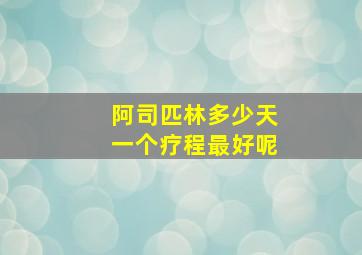 阿司匹林多少天
一个疗程最好呢